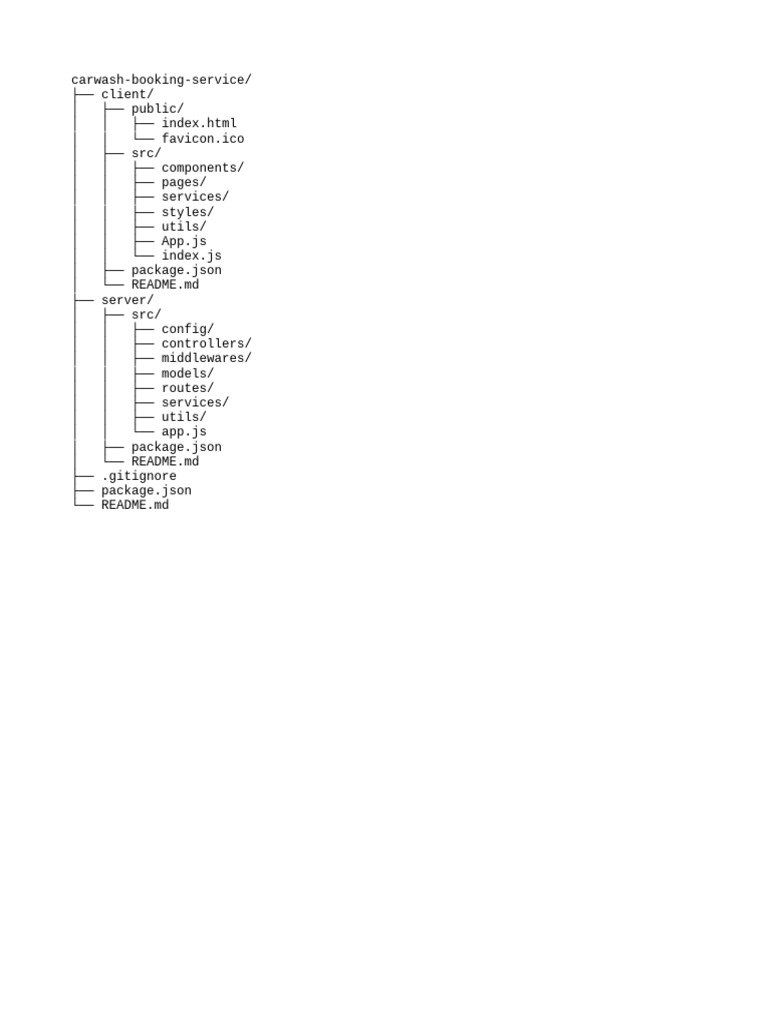 carwash-booking-service/
├── client/
│   ├── public/
│   │   ├── index.html
│   │   └── favicon.ico
│   ├── src/
│   │   ├── components/
│   │   ├── pages/
│   │   ├── services/
│   │   ├── styles/
│   │   ├── utils/
│   │   ├── App.js
│   │   └── index.js
│   ├── package.json
│   └── README.md
├── server/
│   ├── src/
│   │   ├── config/
│   │   ├── controllers/
│   │   ├── middlewares/
│   │   ├── models/
│   │   ├── routes/
│   │   ├── services/
│   │   ├── utils/
│   │   └── app.js
│   ├── package.json
│   └── README.md
├── .gitignore
├── package.json
└── README.md